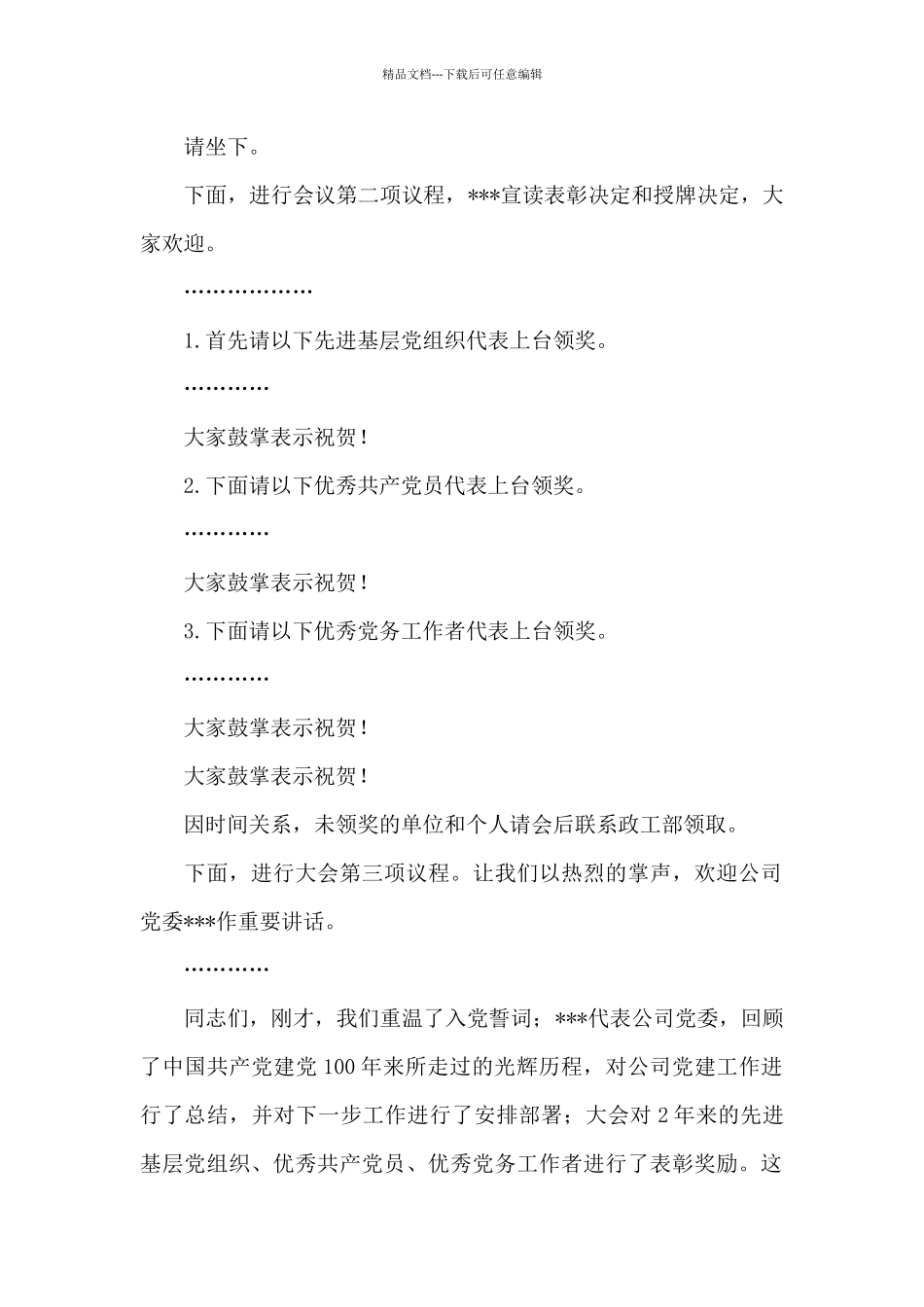 精品文档---下载后可任意编辑

请坐下。

下面，进行会议第二项议程，***宣读表彰决定和授牌决定，大家欢迎。

………………

1.首先请以下先进基层党组织代表上台领奖。

…………

大家鼓掌表示祝贺!

2.下面请以下优秀共产党员代表上台领奖。

…………

大家鼓掌表示祝贺!

3.下面请以下优秀党务工作者代表上台领奖。

…………

大家鼓掌表示祝贺!

大家鼓掌表示祝贺!

因时间关系，未领奖的单位和个人请会后联系政工部领取。

下面，进行大会第三项议程。让我们以热烈的掌声，欢迎公司党委***作重要讲话。

…………

同志们，刚才，我们重温了入党誓词；***代表公司党委，回顾了中国共产党建党100年来所走过的光辉历程，对公司党建工作进行了总结，并对下一步工作进行了安排部署；大会对2年来的先进基层党组织、优秀共产党员、优秀党务工作者进行了表彰奖励。这